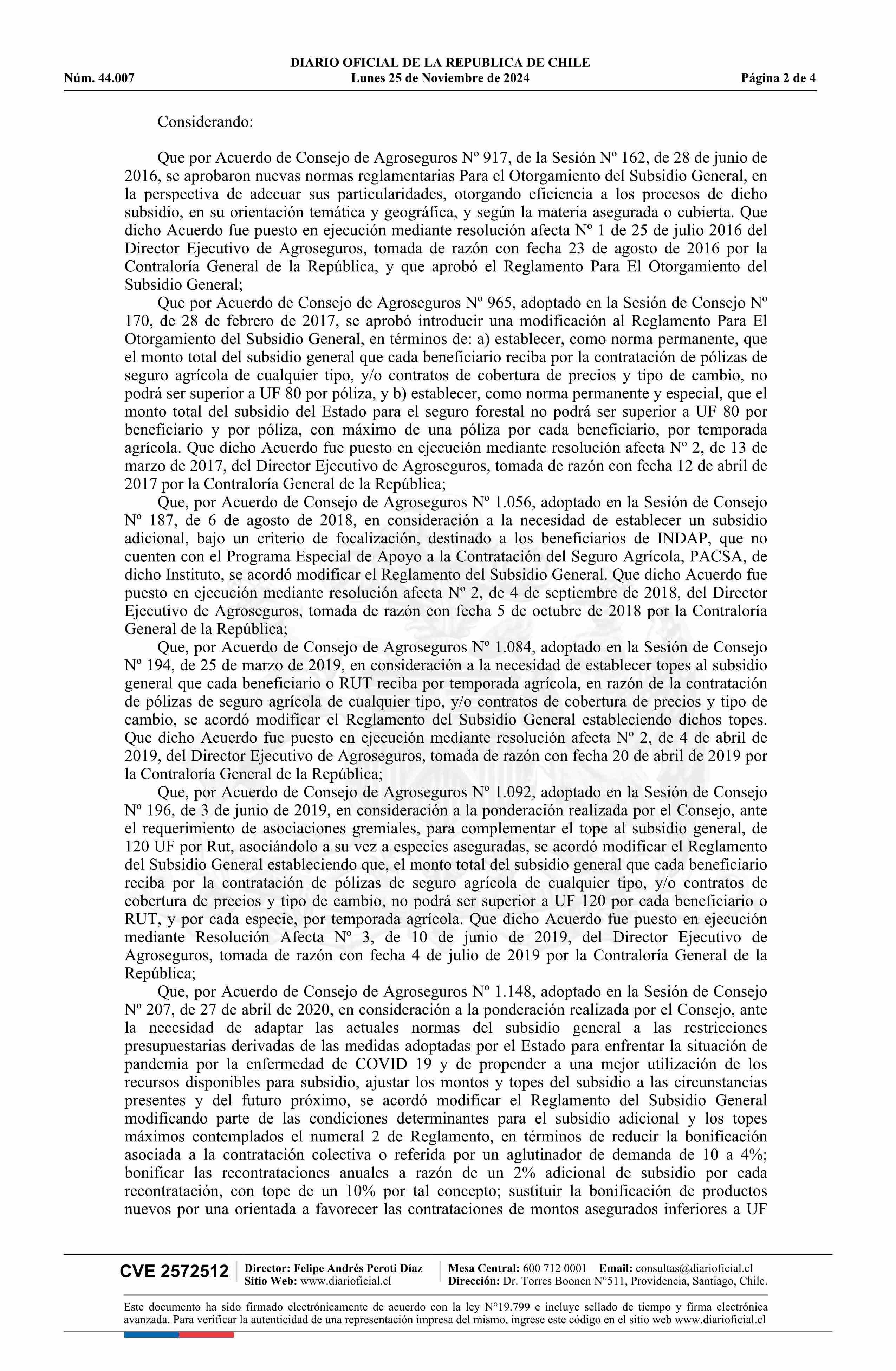 DIARIO OFICIAL DE LA REPUBLICA DE CHILE
Núm. 44.007 Lunes 25 de Noviembre de 2024 Página 2 de 4

Considerando:

Que por Acuerdo de Consejo de Agroseguros Nº 917, de la Sesión Nº 162, de 28 de junio de 2016, se aprobaron nuevas normas reglamentarias Para el Otorgamiento del Subsidio General, en la perspectiva de adecuar sus particularidades, otorgando eficiencia a los procesos de dicho subsidio, en su orientación temática y geográfica, y según la materia asegurada o cubierta. Que dicho Acuerdo fue puesto en ejecución mediante resolución afecta Nº 1 de 25 de julio 2016 del Director Ejecutivo de Agroseguros, tomada de razón con fecha 23 de agosto de 2016 por la Contraloría General de la República, y que aprobó el Reglamento Para El Otorgamiento del Subsidio General;

Que por Acuerdo de Consejo de Agroseguros Nº 965, adoptado en la Sesión de Consejo Nº 170, de 28 de febrero de 2017, se aprobó introducir una modificación al Reglamento Para El Otorgamiento del Subsidio General, en términos de: a) establecer, como norma permanente, que el monto total del subsidio general que cada beneficiario reciba por la contratación de pólizas de seguro agrícola de cualquier tipo, y/o contratos de cobertura de precios y tipo de cambio, no podrá ser superior a UF 80 por póliza, y b) establecer, como norma permanente y especial, que el monto total del subsidio del Estado para el seguro forestal no podrá ser superior a UF 80 por beneficiario y por póliza, con máximo de una póliza por cada beneficiario, por temporada agrícola. Que dicho Acuerdo fue puesto en ejecución mediante resolución afecta Nº 2, de 13 de marzo de 2017, del Director Ejecutivo de Agroseguros, tomada de razón con fecha 12 de abril de 2017 por la Contraloría General de la República;

Que, por Acuerdo de Consejo de Agroseguros Nº 1.056, adoptado en la Sesión de Consejo Nº 187, de 6 de agosto de 2018, en consideración a la necesidad de establecer un subsidio adicional, bajo un criterio de focalización, destinado a los beneficiarios de INDAP, que no cuenten con el Programa Especial de Apoyo a la Contratación del Seguro Agrícola, PACSA, de dicho Instituto, se acordó modificar el Reglamento del Subsidio General. Que dicho Acuerdo fue puesto en ejecución mediante resolución afecta Nº 2, de 4 de septiembre de 2018, del Director Ejecutivo de Agroseguros, tomada de razón con fecha 5 de octubre de 2018 por la Contraloría General de la República;

Que, por Acuerdo de Consejo de Agroseguros Nº 1.084, adoptado en la Sesión de Consejo Nº 194, de 25 de marzo de 2019, en consideración a la necesidad de establecer topes al subsidio general que cada beneficiario o RUT reciba por temporada agrícola, en razón de la contratación de pólizas de seguro agrícola de cualquier tipo, y/o contratos de cobertura de precios y tipo de cambio, se acordó modificar el Reglamento del Subsidio General estableciendo dichos topes. Que dicho Acuerdo fue puesto en ejecución mediante resolución afecta Nº 2, de 4 de abril de 2019, del Director Ejecutivo de Agroseguros, tomada de razón con fecha 20 de abril de 2019 por la Contraloría General de la República;

Que, por Acuerdo de Consejo de Agroseguros Nº 1.092, adoptado en la Sesión de Consejo Nº 196, de 3 de junio de 2019, en consideración a la ponderación realizada por el Consejo, ante el requerimiento de asociaciones gremiales, para complementar el tope al subsidio general, de 120 UF por Rut, asociándolo a su vez a especies aseguradas, se acordó modificar el Reglamento del Subsidio General estableciendo que, el monto total del subsidio general que cada beneficiario reciba por la contratación de pólizas de seguro agrícola de cualquier tipo, y/o contratos de cobertura de precios y tipo de cambio, no podrá ser superior a UF 120 por cada beneficiario o RUT, y por cada especie, por temporada agrícola. Que dicho Acuerdo fue puesto en ejecución mediante Resolución Afecta Nº 3, de 10 de junio de 2019, del Director Ejecutivo de Agroseguros, tomada de razón con fecha 4 de julio de 2019 por la Contraloría General de la República;

Que, por Acuerdo de Consejo de Agroseguros Nº 1.148, adoptado en la Sesión de Consejo Nº 207, de 27 de abril de 2020, en consideración a la ponderación realizada por el Consejo, ante la necesidad de adaptar las actuales normas del subsidio general a las restricciones presupuestarias derivadas de las medidas adoptadas por el Estado para enfrentar la situación de pandemia por la enfermedad de COVID 19 y de propender a una mejor utilización de los recursos disponibles para subsidio, ajustar los montos y topes del subsidio a las circunstancias presentes y del futuro próximo, se acordó modificar el Reglamento del Subsidio General modificando parte de las condiciones determinantes para el subsidio adicional y los topes máximos contemplados el numeral 2 de Reglamento, en términos de reducir la bonificación asociada a la contratación colectiva o referida por un aglutinador de demanda de 10 a 4%; bonificar las recontrataciones anuales a razón de un 2% adicional de subsidio por cada recontratación, con tope de un 10% por tal concepto; sustituir la bonificación de productos nuevos por una orientada a favorecer las contrataciones de montos asegurados inferiores a UF

CVE 2572512 Director: Felipe Andrés Peroti Díaz Sitio Web: www.diarioficial.cl Mesa Central: 600 712 0001 Email: consultas@diarioficial.cl Dirección: Dr. Torres Boonen N°511, Providencia, Santiago, Chile.

Este documento ha sido firmado electrónicamente de acuerdo con la ley N°19.799 e incluye sellado de tiempo y firma electrónica avanzada. Para verificar la autenticidad de una representación impresa del mismo, ingrese este código en el sitio web www.diarioficial.cl